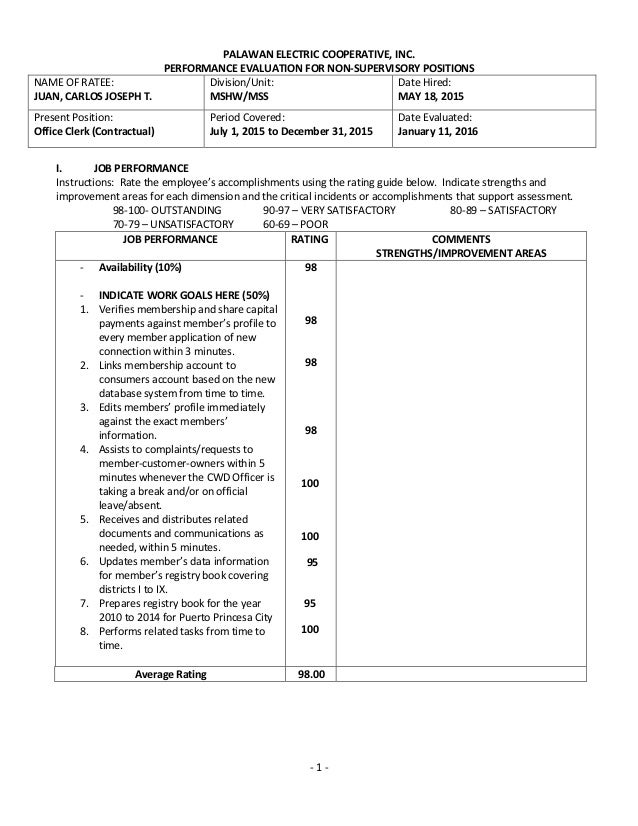 PALAWAN ELECTRIC COOPERATIVE, INC.
PERFORMANCE EVALUATION FOR NON-SUPERVISORY POSITIONS

| NAME OF RATEE: JUAN, CARLOS JOSEPH T. | Division/Unit: MSHW/MSS | Date Hired: MAY 18, 2015 |
|---|---|---|
| Present Position: Office Clerk (Contractual) | Period Covered: July 1, 2015 to December 31, 2015 | Date Evaluated: January 11, 2016 |

I. JOB PERFORMANCE
Instructions: Rate the employee's accomplishments using the rating guide below. Indicate strengths and improvement areas for each dimension and the critical incidents or accomplishments that support assessment.
98-100- OUTSTANDING 90-97 – VERY SATISFACTORY 80-89 – SATISFACTORY
70-79 – UNSATISFACTORY 60-69 – POOR

| JOB PERFORMANCE | RATING | COMMENTS STRENGTHS/IMPROVEMENT AREAS |
|---|---|---|
| - Availability (10%) | 98 | |
| - INDICATE WORK GOALS HERE (50%) | | |
| 1. Verifies membership and share capital payments against member's profile to every member application of new connection within 3 minutes. | 98 | |
| 2. Links membership account to consumers account based on the new database system from time to time. | 98 | |
| 3. Edits members' profile immediately against the exact members' information. | 98 | |
| 4. Assists to complaints/requests to member-customer-owners within 5 minutes whenever the CWD Officer is taking a break and/or on official leave/absent. | 100 | |
| 5. Receives and distributes related documents and communications as needed, within 5 minutes. | 100 | |
| 6. Updates member's data information for member's registry book covering districts I to IX. | 95 | |
| 7. Prepares registry book for the year 2010 to 2014 for Puerto Princesa City | 95 | |
| 8. Performs related tasks from time to time. | 100 | |
| Average Rating | 98.00 | |

- 1 -